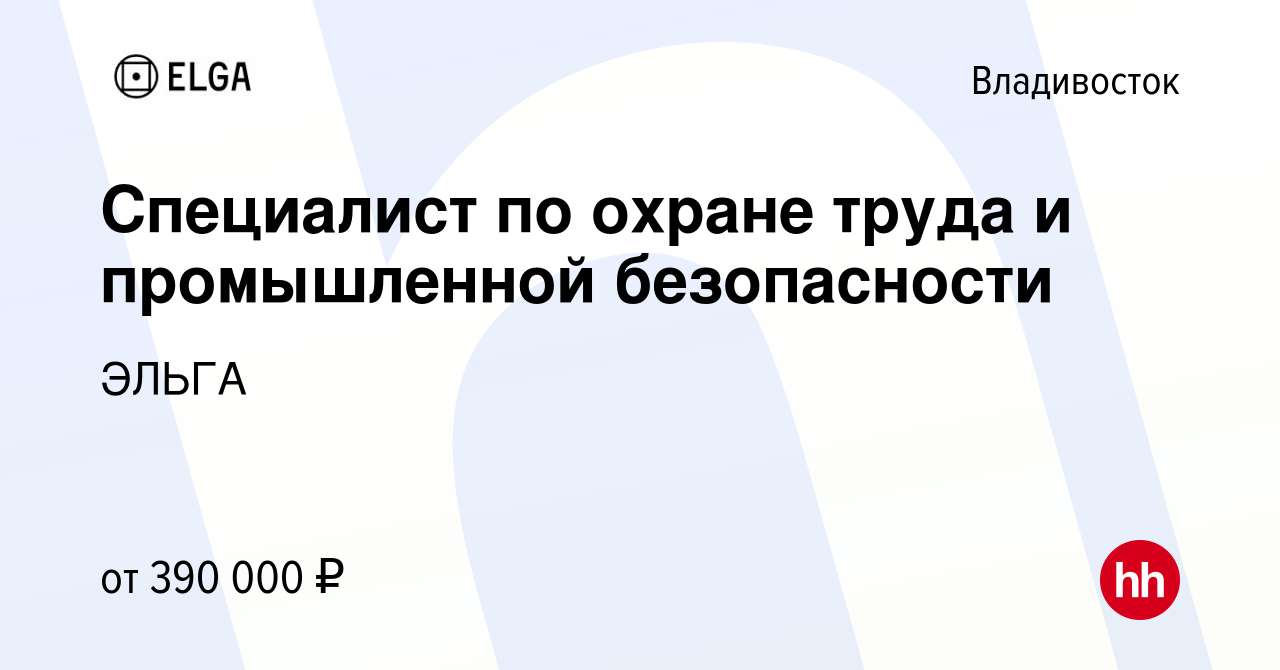 ELGA

Владивосток

Специалист по охране труда и промышленной безопасности

ЭЛЬГА

от 390 000 ₽

hh